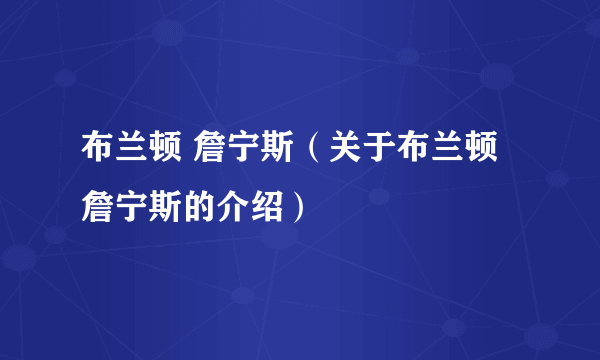 布兰顿 詹宁斯（关于布兰顿詹宁斯的介绍）